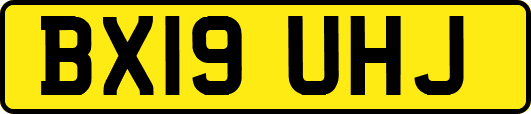 BX19 UHJ